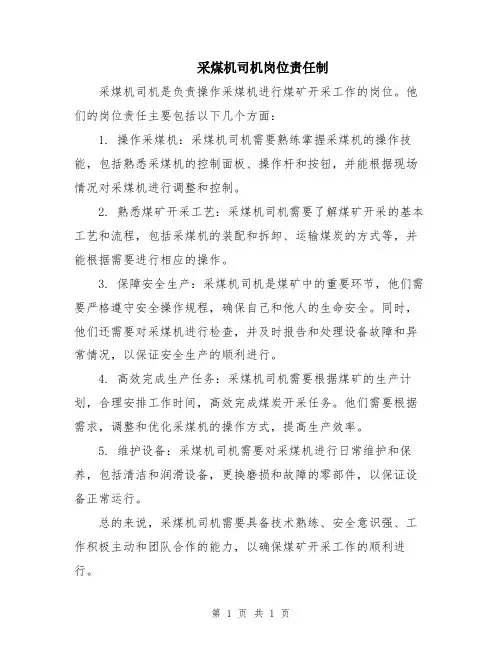 采煤机司机岗位责任制

采煤机司机是负责操作采煤机进行煤矿开采工作的岗位。他们的岗位责任主要包括以下几个方面：

1. 操作采煤机：采煤机司机需要熟练掌握采煤机的操作技能，包括熟悉采煤机的控制面板、操作杆和按钮，并能根据现场情况对采煤机进行调整和控制。

2. 熟悉煤矿开采工艺：采煤机司机需要了解煤矿开采的基本工艺和流程，包括采煤机的装配和拆卸、运输煤炭的方式等，并能根据需要进行相应的操作。

3. 保障安全生产：采煤机司机是煤矿中的重要环节，他们需要严格遵守安全操作规程，确保自己和他人的生命安全。同时，他们还需要对采煤机进行检查，并及时报告和处理设备故障和异常情况，以保证安全生产的顺利进行。

4. 高效完成生产任务：采煤机司机需要根据煤矿的生产计划，合理安排工作时间，高效完成煤炭开采任务。他们需要根据需求，调整和优化采煤机的操作方式，提高生产效率。

5. 维护设备：采煤机司机需要对采煤机进行日常维护和保养，包括清洁和润滑设备，更换磨损和故障的零部件，以保证设备正常运行。

总的来说，采煤机司机需要具备技术熟练、安全意识强、工作积极主动和团队合作的能力，以确保煤矿开采工作的顺利进行。

第 1 页 共 1 页